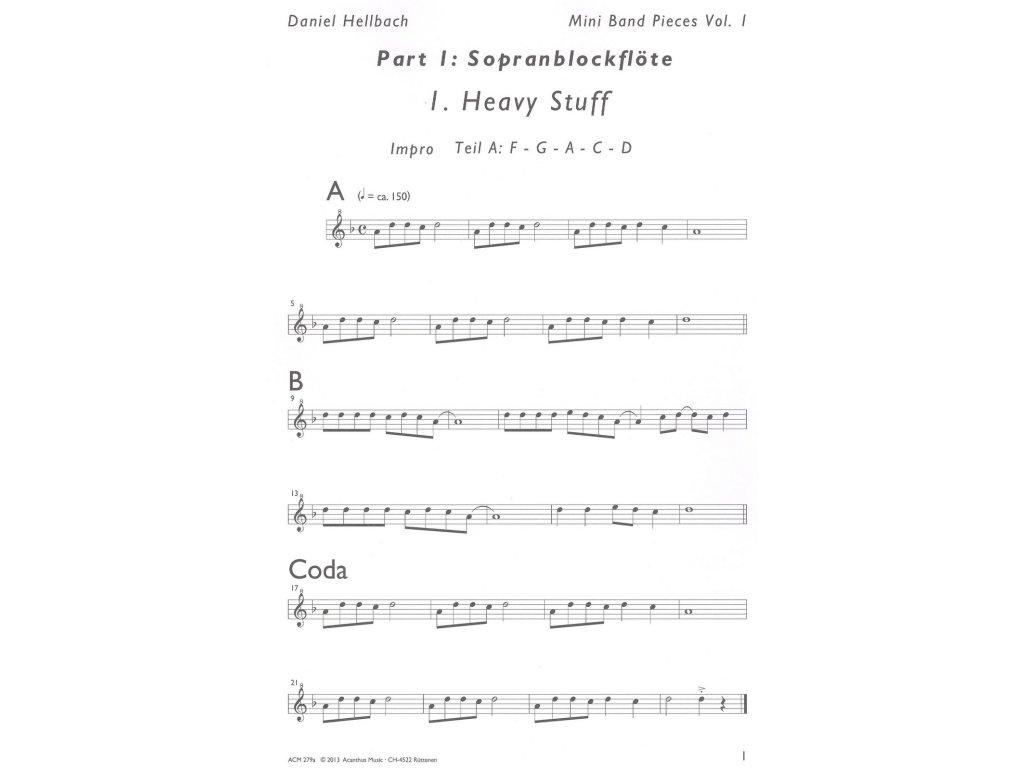 Daniel Hellbach

Mini Band Pieces Vol. 1

Part 1: Sopranblockflöte

1. Heavy Stuff

Impro Teil A: F - G - A - C - D

A (♩ = ca. 150)

5

B

9

13

Coda

17

21

ACM 279a © 2013 Acanthus Music · CH-4522 Rüttenen

1